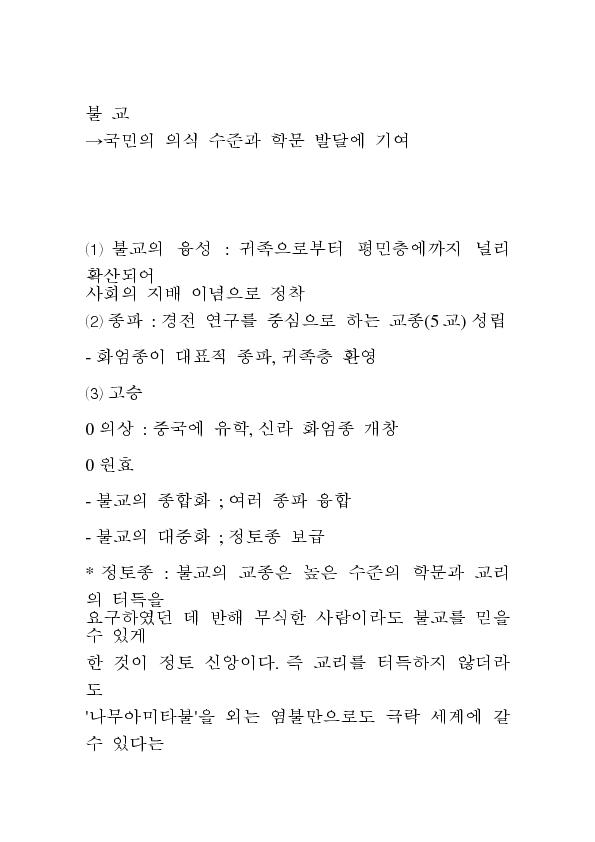 불 교
→국민의 의식 수준과 학문 발달에 기여

⑴ 불교의 융성 : 귀족으로부터 평민층에까지 널리 확산되어
사회의 지배 이념으로 정착

⑵ 종파 : 경전 연구를 중심으로 하는 교종(5교) 성립

- 화엄종이 대표적 종파, 귀족층 환영

⑶ 고승

0 의상 : 중국에 유학, 신라 화엄종 개창

0 원효

- 불교의 종합화 ; 여러 종파 융합

- 불교의 대중화 ; 정토종 보급

* 정토종 : 불교의 교종은 높은 수준의 학문과 교리의 터득을
요구하였던 데 반해 무식한 사람이라도 불교를 믿을 수 있게
한 것이 정토 신앙이다. 즉 교리를 터득하지 않더라도
'나무아미타불'을 외는 염불만으로도 극락 세계에 갈 수 있다는